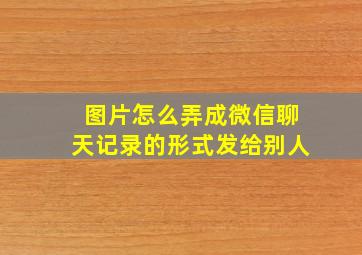 图片怎么弄成微信聊天记录的形式发给别人